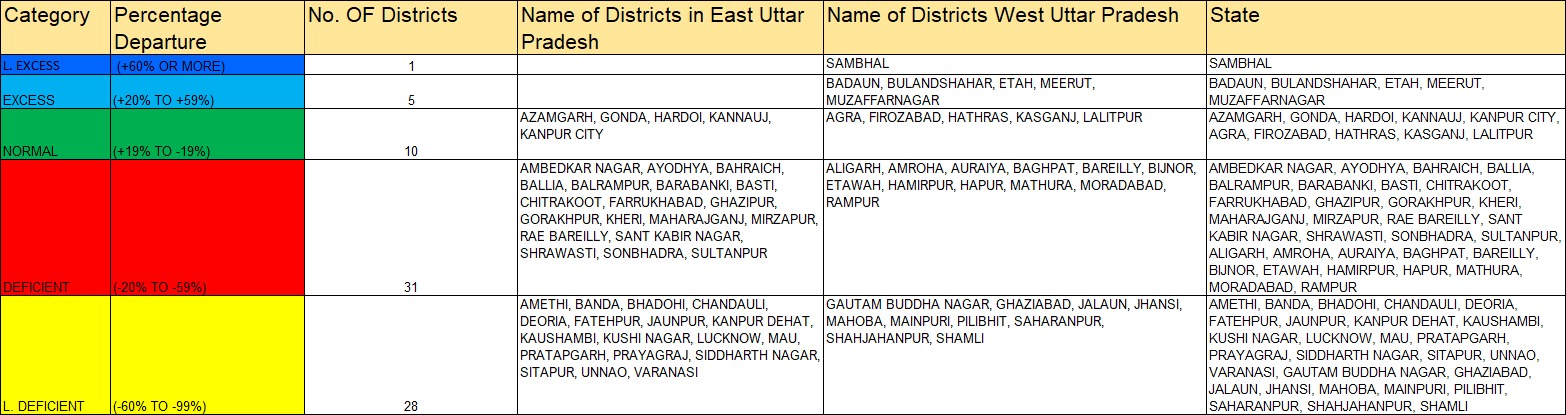 | Category | Percentage Departure | No. OF Districts | Name of Districts in East Uttar Pradesh | Name of Districts West Uttar Pradesh | State |
|---|---|---|---|---|---|
| L. EXCESS | (+60% OR MORE) | 1 | | SAMBHAL | SAMBHAL |
| EXCESS | (+20% TO +59%) | 5 | | BADAUN, BULANDSHAHAR, ETAH, MEERUT, MUZAFFARNAGAR | BADAUN, BULANDSHAHAR, ETAH, MEERUT, MUZAFFARNAGAR |
| NORMAL | (+19% TO -19%) | 10 | AZAMGARH, GONDA, HARDOI, KANNAUJ, KANPUR CITY | AGRA, FIROZABAD, HATHRAS, KASGANJ, LALITPUR | AZAMGARH, GONDA, HARDOI, KANNAUJ, KANPUR CITY, AGRA, FIROZABAD, HATHRAS, KASGANJ, LALITPUR |
| DEFICIENT | (-20% TO -59%) | 31 | AMBEDKAR NAGAR, AYODHYA, BAHRAICH, BALLIA, BALRAMPUR, BARABANKI, BASTI, CHITRAKOOT, FARRUKHABAD, GHAZIPUR, GORAKHPUR, KHERI, MAHARAJGANJ, MIRZAPUR, RAE BAREILLY, SANT KABIR NAGAR, SHRAWASTI, SONBHADRA, SULTANPUR | ALIGARH, AMROHA, AURAIYA, BAGHPAT, BAREILLY, BIJNOR, ETAWAH, HAMIRPUR, HAPUR, MATHURA, MORADABAD, RAMPUR | AMBEDKAR NAGAR, AYODHYA, BAHRAICH, BALLIA, BALRAMPUR, BARABANKI, BASTI, CHITRAKOOT, FARRUKHABAD, GHAZIPUR, GORAKHPUR, KHERI, MAHARAJGANJ, MIRZAPUR, RAE BAREILLY, SANT KABIR NAGAR, SHRAWASTI, SONBHADRA, SULTANPUR, ALIGARH, AMROHA, AURAIYA, BAGHPAT, BAREILLY, BIJNOR, ETAWAH, HAMIRPUR, HAPUR, MATHURA, MORADABAD, RAMPUR |
| L. DEFICIENT | (-60% TO -99%) | 28 | AMETHI, BANDA, BHADOHI, CHANDAULI, DEORIA, FATEHPUR, JAUNPUR, KANPUR DEHAT, KAUSHAMBI, KUSHI NAGAR, LUCKNOW, MAU, PRATAPGARH, PRAYAGRAJ, SIDDHARTH NAGAR, SITAPUR, UNNAO, VARANASI | GAUTAM BUDDHA NAGAR, GHAZIABAD, JALAUN, JHANSI, MAHOBA, MAINPURI, PILIBHIT, SAHARANPUR, SHAHJAHANPUR, SHAMLI | AMETHI, BANDA, BHADOHI, CHANDAULI, DEORIA, FATEHPUR, JAUNPUR, KANPUR DEHAT, KAUSHAMBI, KUSHI NAGAR, LUCKNOW, MAU, PRATAPGARH, PRAYAGRAJ, SIDDHARTH NAGAR, SITAPUR, UNNAO, VARANASI, GAUTAM BUDDHA NAGAR, GHAZIABAD, JALAUN, JHANSI, MAHOBA, MAINPURI, PILIBHIT, SAHARANPUR, SHAHJAHANPUR, SHAMLI |